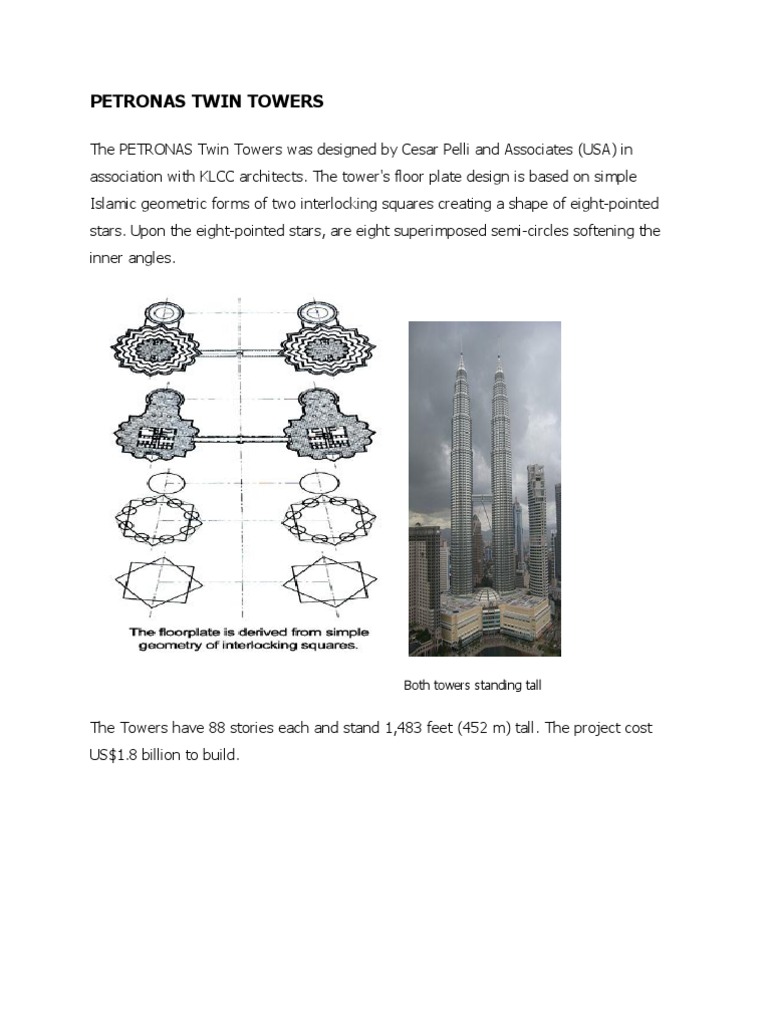 PETRONAS TWIN TOWERS

The PETRONAS Twin Towers was designed by Cesar Pelli and Associates (USA) in association with KLCC architects. The tower's floor plate design is based on simple Islamic geometric forms of two interlocking squares creating a shape of eight-pointed stars. Upon the eight-pointed stars, are eight superimposed semi-circles softening the inner angles.

The floorplate is derived from simple geometry of interlocking squares.

Both towers standing tall

The Towers have 88 stories each and stand 1,483 feet (452 m) tall. The project cost US$1.8 billion to build.